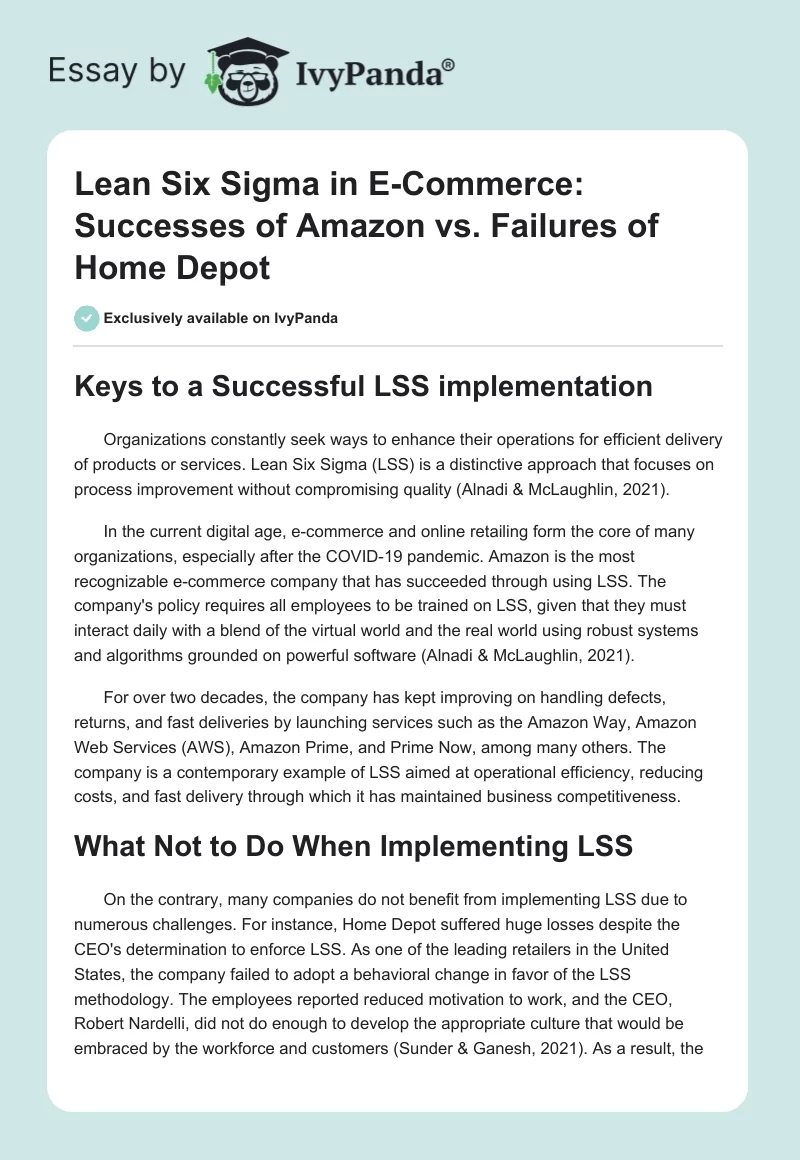 Essay by IvyPanda®

Lean Six Sigma in E-Commerce: Successes of Amazon vs. Failures of Home Depot

Exclusively available on IvyPanda

Keys to a Successful LSS implementation

Organizations constantly seek ways to enhance their operations for efficient delivery of products or services. Lean Six Sigma (LSS) is a distinctive approach that focuses on process improvement without compromising quality (Alnadi & McLaughlin, 2021).

In the current digital age, e-commerce and online retailing form the core of many organizations, especially after the COVID-19 pandemic. Amazon is the most recognizable e-commerce company that has succeeded through using LSS. The company's policy requires all employees to be trained on LSS, given that they must interact daily with a blend of the virtual world and the real world using robust systems and algorithms grounded on powerful software (Alnadi & McLaughlin, 2021).

For over two decades, the company has kept improving on handling defects, returns, and fast deliveries by launching services such as the Amazon Way, Amazon Web Services (AWS), Amazon Prime, and Prime Now, among many others. The company is a contemporary example of LSS aimed at operational efficiency, reducing costs, and fast delivery through which it has maintained business competitiveness.

What Not to Do When Implementing LSS

On the contrary, many companies do not benefit from implementing LSS due to numerous challenges. For instance, Home Depot suffered huge losses despite the CEO's determination to enforce LSS. As one of the leading retailers in the United States, the company failed to adopt a behavioral change in favor of the LSS methodology. The employees reported reduced motivation to work, and the CEO, Robert Nardelli, did not do enough to develop the appropriate culture that would be embraced by the workforce and customers (Sunder & Ganesh, 2021). As a result, the